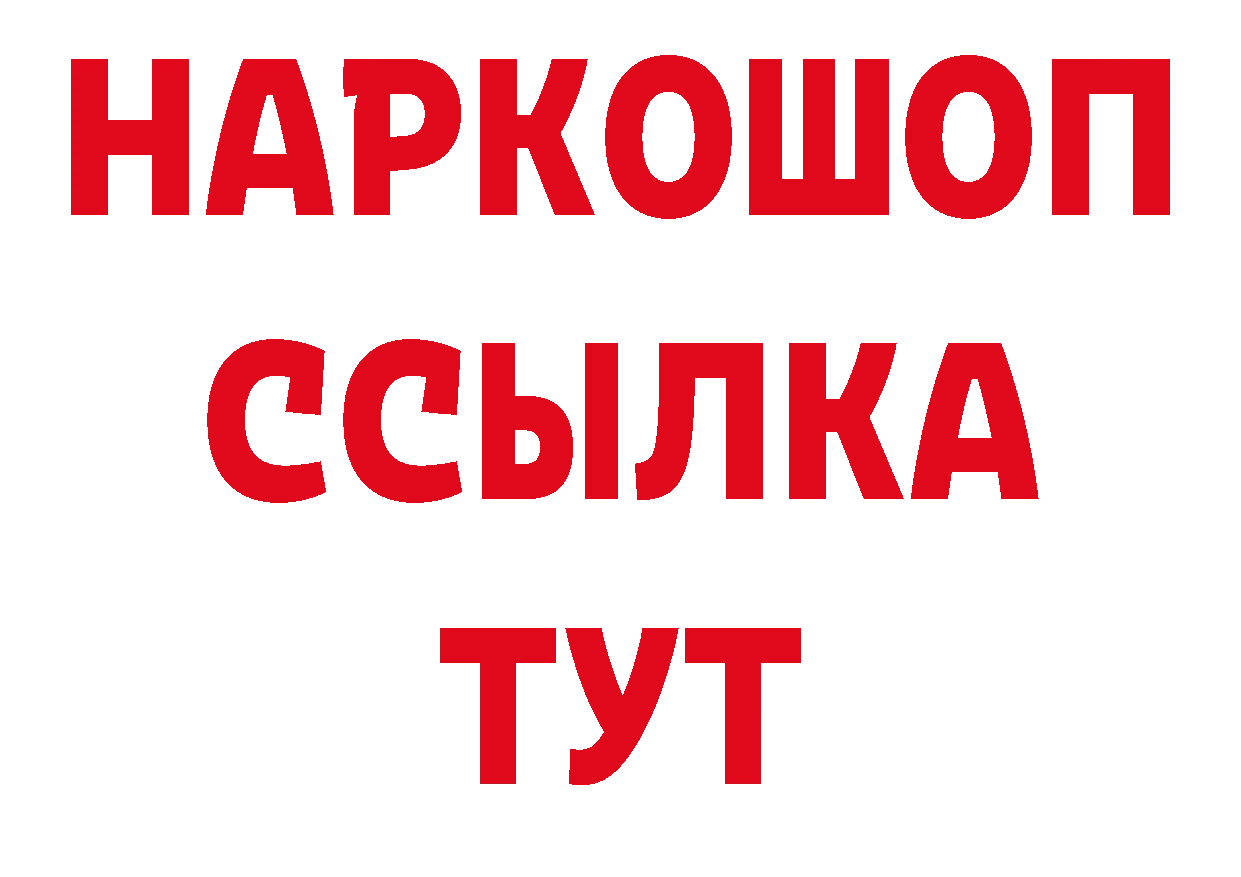 НАРКОШОП
ССЫЛКА
ТУТ